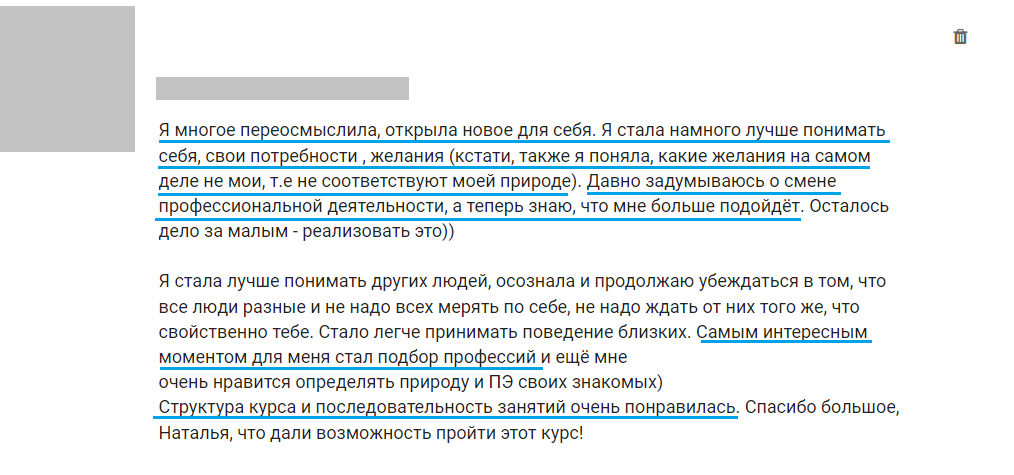 Я многое переосмыслила, открыла новое для себя. Я стала намного лучше понимать себя, свои потребности , желания (кстати, также я поняла, какие желания на самом деле не мои, т.е не соответствуют моей природе). Давно задумываюсь о смене профессиональной деятельности, а теперь знаю, что мне больше подойдёт. Осталось дело за малым - реализовать это))

Я стала лучше понимать других людей, осознала и продолжаю убеждаться в том, что все люди разные и не надо всех мерять по себе, не надо ждать от них того же, что свойственно тебе. Стало легче принимать поведение близких. Самым интересным моментом для меня стал подбор профессий и ещё мне
очень нравится определять природу и ПЭ своих знакомых)
Структура курса и последовательность занятий очень понравилась. Спасибо большое, Наталья, что дали возможность пройти этот курс!